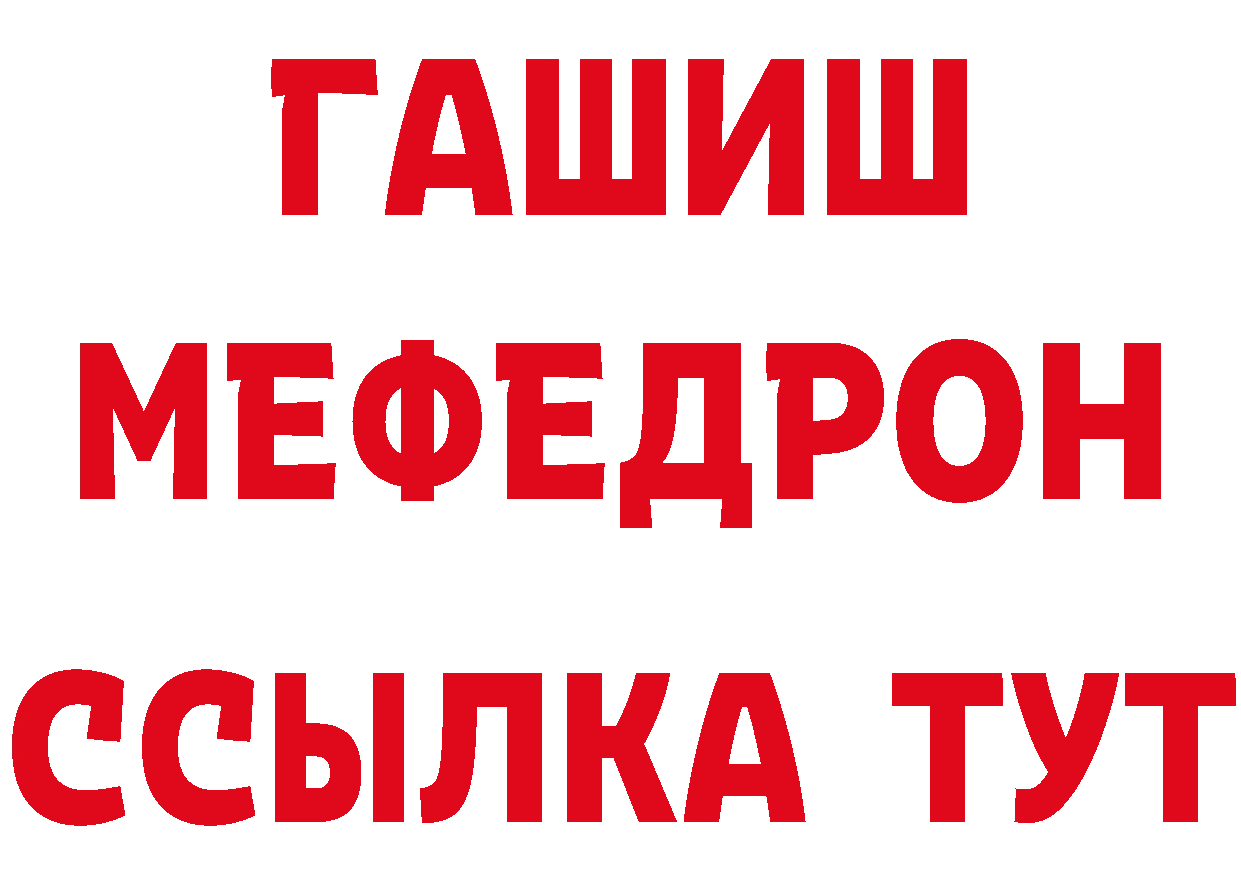 ГАШИШ
МЕФЕДРОН
ССЫЛКА ТУТ